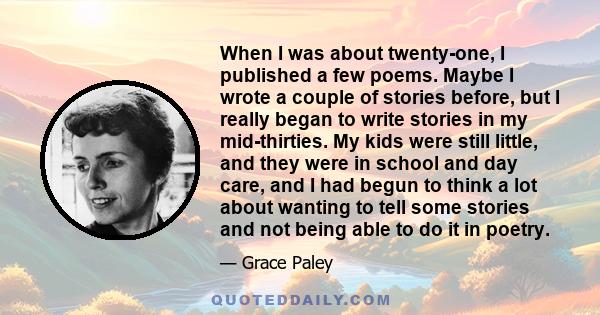 When I was about twenty-one, I published a few poems. Maybe I wrote a couple of stories before, but I really began to write stories in my mid-thirties. My kids were still little, and they were in school and day care, and I had begun to think a lot about wanting to tell some stories and not being able to do it in poetry.

— Grace Paley

QUOTEDDAILY.COM